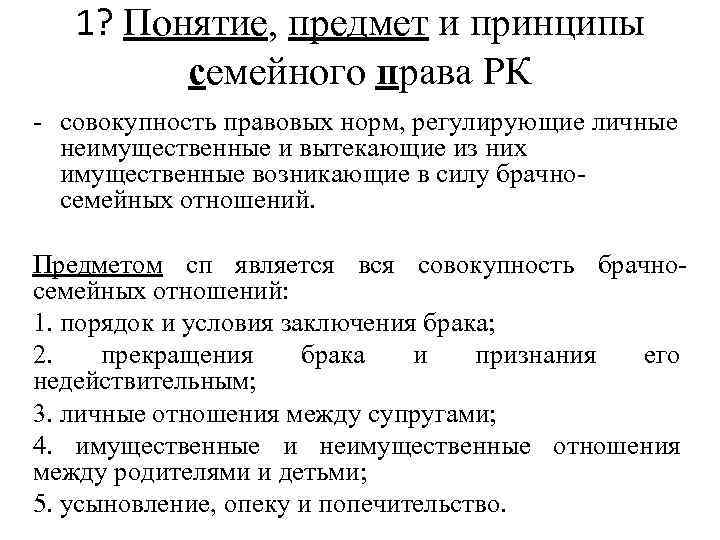 1? Понятие, предмет и принципы семейного права РК

- совокупность правовых норм, регулирующие личные неимущественные и вытекающие из них имущественные возникающие в силу брачно-семейных отношений.

Предметом сп является вся совокупность брачно-семейных отношений:

1. порядок и условия заключения брака;

2. прекращения брака и признания его недействительным;

3. личные отношения между супругами;

4. имущественные и неимущественные отношения между родителями и детьми;

5. усыновление, опеку и попечительство.